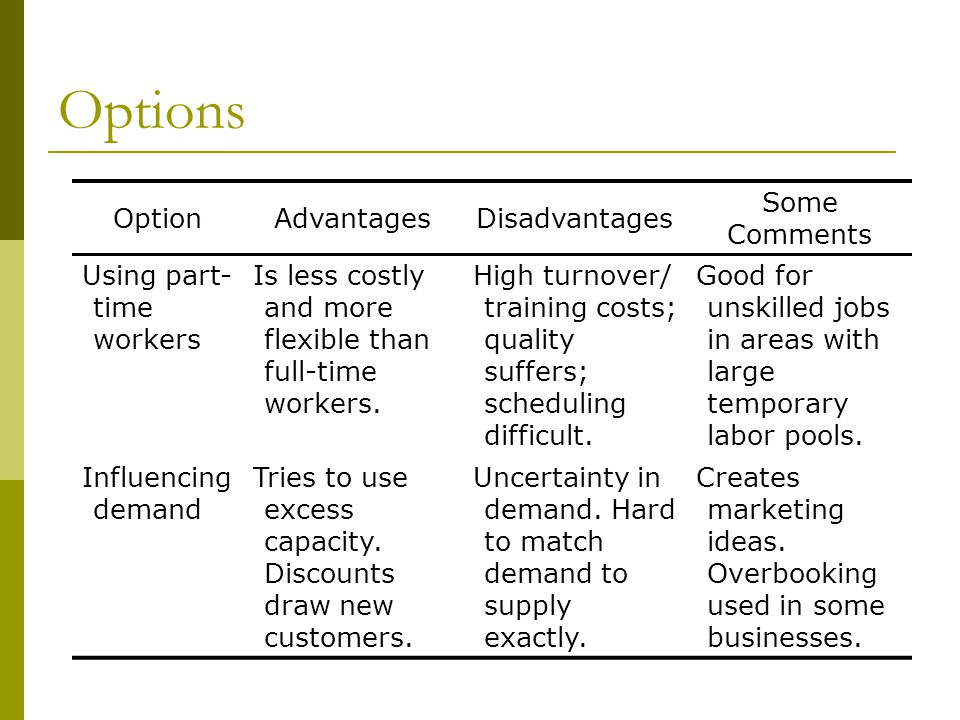 Options

| Option | Advantages | Disadvantages | Some Comments |
|---|---|---|---|
| Using part-time workers | Is less costly and more flexible than full-time workers. | High turnover/ training costs; quality suffers; scheduling difficult. | Good for unskilled jobs in areas with large temporary labor pools. |
| Influencing demand | Tries to use excess capacity. Discounts draw new customers. | Uncertainty in demand. Hard to match demand to supply exactly. | Creates marketing ideas. Overbooking used in some businesses. |